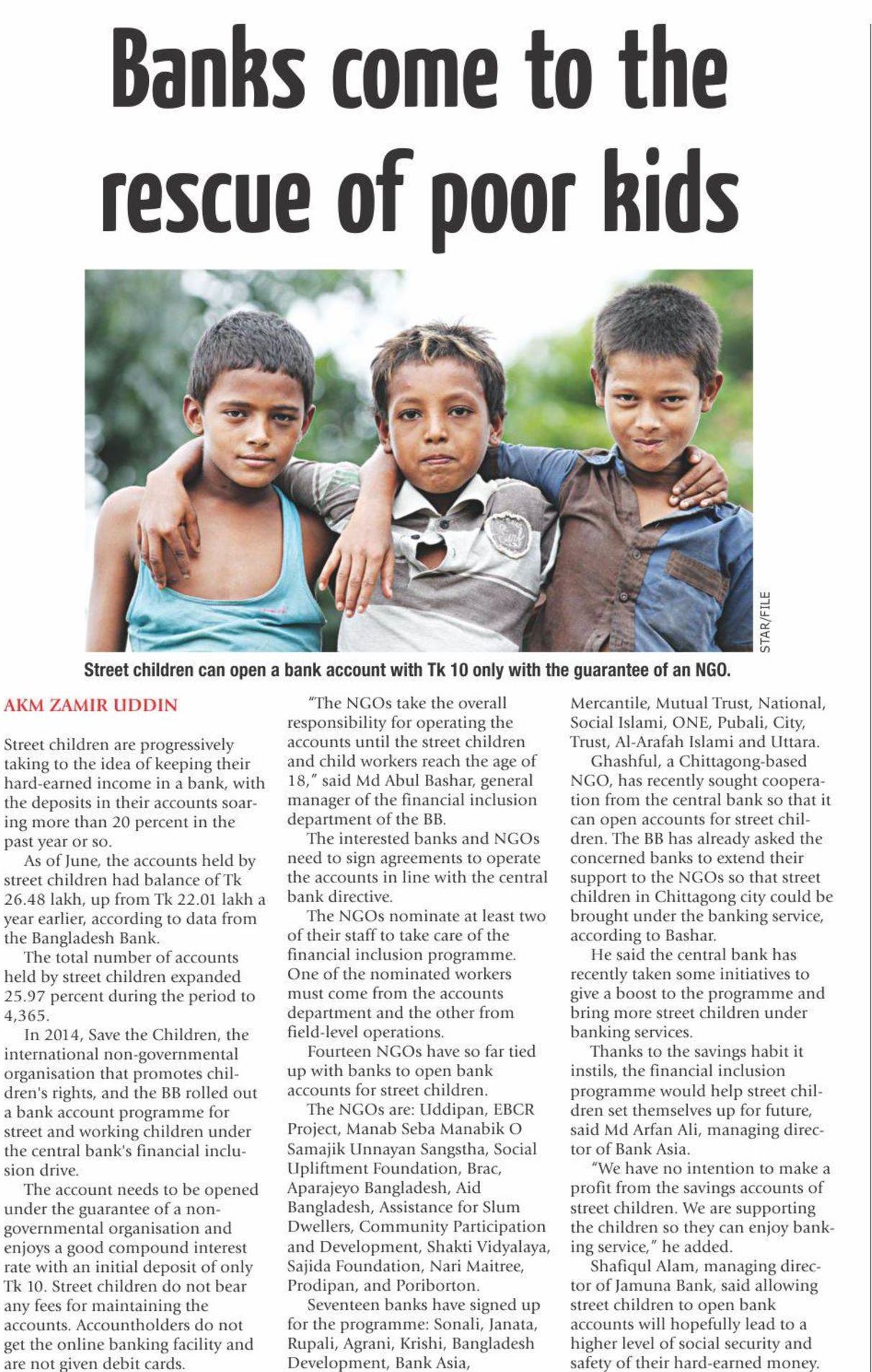 Banks come to the rescue of poor kids

STAR/FILE

Street children can open a bank account with Tk 10 only with the guarantee of an NGO.

AKM ZAMIR UDDIN

Street children are progressively taking to the idea of keeping their hard-earned income in a bank, with the deposits in their accounts soaring more than 20 percent in the past year or so.

As of June, the accounts held by street children had balance of Tk 26.48 lakh, up from Tk 22.01 lakh a year earlier, according to data from the Bangladesh Bank.

The total number of accounts held by street children expanded 25.97 percent during the period to 4,365.

In 2014, Save the Children, the international non-governmental organisation that promotes children's rights, and the BB rolled out a bank account programme for street and working children under the central bank's financial inclusion drive.

The account needs to be opened under the guarantee of a non-governmental organisation and enjoys a good compound interest rate with an initial deposit of only Tk 10. Street children do not bear any fees for maintaining the accounts. Accountholders do not get the online banking facility and are not given debit cards.

"The NGOs take the overall responsibility for operating the accounts until the street children and child workers reach the age of 18," said Md Abul Bashar, general manager of the financial inclusion department of the BB.

The interested banks and NGOs need to sign agreements to operate the accounts in line with the central bank directive.

The NGOs nominate at least two of their staff to take care of the financial inclusion programme. One of the nominated workers must come from the accounts department and the other from field-level operations.

Fourteen NGOs have so far tied up with banks to open bank accounts for street children.

The NGOs are: Uddipan, EBCR Project, Manab Seba Manabik O Samajik Unnayan Sangstha, Social Upliftment Foundation, Brac, Aparajeyo Bangladesh, Aid Bangladesh, Assistance for Slum Dwellers, Community Participation and Development, Shakti Vidyalaya, Sajida Foundation, Nari Maitree, Prodipan, and Poriborton.

Seventeen banks have signed up for the programme: Sonali, Janata, Rupali, Agrani, Krishi, Bangladesh Development, Bank Asia, Mercantile, Mutual Trust, National, Social Islami, ONE, Pubali, City, Trust, Al-Arafah Islami and Uttara.

Ghashful, a Chittagong-based NGO, has recently sought cooperation from the central bank so that it can open accounts for street children. The BB has already asked the concerned banks to extend their support to the NGOs so that street children in Chittagong city could be brought under the banking service, according to Bashar.

He said the central bank has recently taken some initiatives to give a boost to the programme and bring more street children under banking services.

Thanks to the savings habit it instils, the financial inclusion programme would help street children set themselves up for future, said Md Arfan Ali, managing director of Bank Asia.

"We have no intention to make a profit from the savings accounts of street children. We are supporting the children so they can enjoy banking service," he added.

Shafiqul Alam, managing director of Jamuna Bank, said allowing street children to open bank accounts will hopefully lead to a higher level of social security and safety of their hard-earned money.